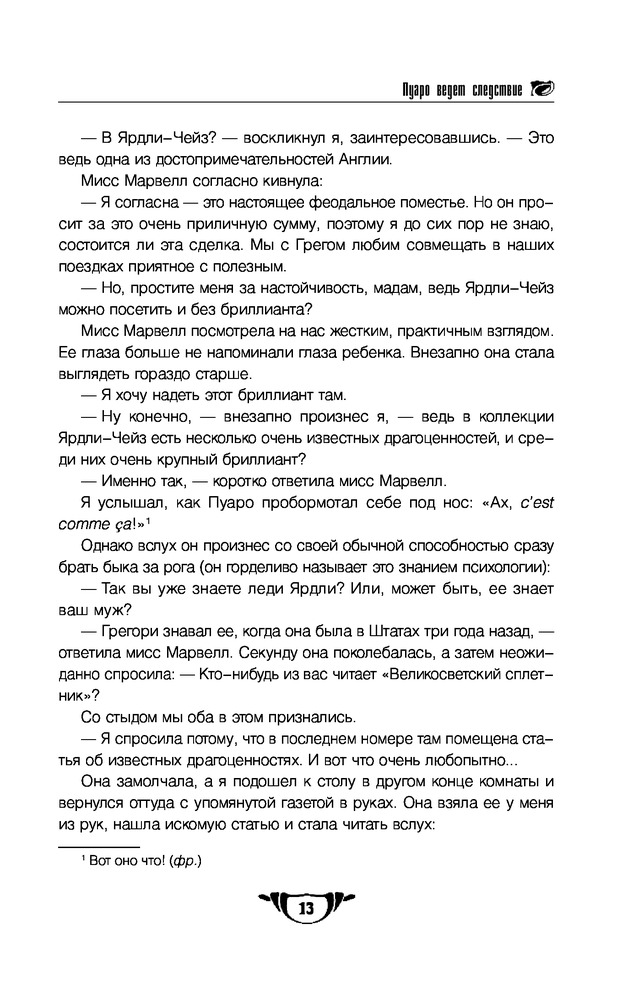 Пуаро ведет следствие

— В Ярдли-Чейз? — воскликнул я, заинтересовавшись. — Это ведь одна из достопримечательностей Англии.

Мисс Марвелл согласно кивнула:

— Я согласна — это настоящее феодальное поместье. Но он просит за это очень приличную сумму, поэтому я до сих пор не знаю, состоится ли эта сделка. Мы с Грегом любим совмещать в наших поездках приятное с полезным.

— Но, простите меня за настойчивость, мадам, ведь Ярдли-Чейз можно посетить и без бриллианта?

Мисс Марвелл посмотрела на нас жестким, практичным взглядом. Ее глаза больше не напоминали глаза ребенка. Внезапно она стала выглядеть гораздо старше.

— Я хочу надеть этот бриллиант там.

— Ну конечно, — внезапно произнес я, — ведь в коллекции Ярдли-Чейз есть несколько очень известных драгоценностей, и среди них очень крупный бриллиант?

— Именно так, — коротко ответила мисс Марвелл.

Я услышал, как Пуаро пробормотал себе под нос: «Ах, c'est comme ça!»¹

Однако вслух он произнес со своей обычной способностью сразу брать быка за рога (он горделиво называет это знанием психологии):

— Так вы уже знаете леди Ярдли? Или, может быть, ее знает ваш муж?

— Грегори знавал ее, когда она была в Штатах три года назад, — ответила мисс Марвелл. Секунду она поколебалась, а затем неожиданно спросила: — Кто-нибудь из вас читает «Великосветский сплетник»?

Со стыдом мы оба в этом признались.

— Я спросила потому, что в последнем номере там помещена статья об известных драгоценностях. И вот что очень любопытно...

Она замолчала, а я подошел к столу в другом конце комнаты и вернулся оттуда с упомянутой газетой в руках. Она взяла ее у меня из рук, нашла искомую статью и стала читать вслух:

¹ Вот оно что! (фр.)

13